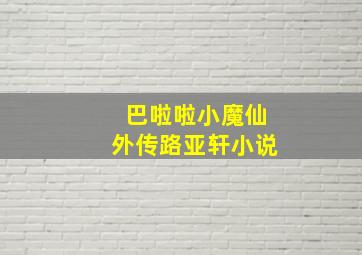 巴啦啦小魔仙
外传路亚轩小说